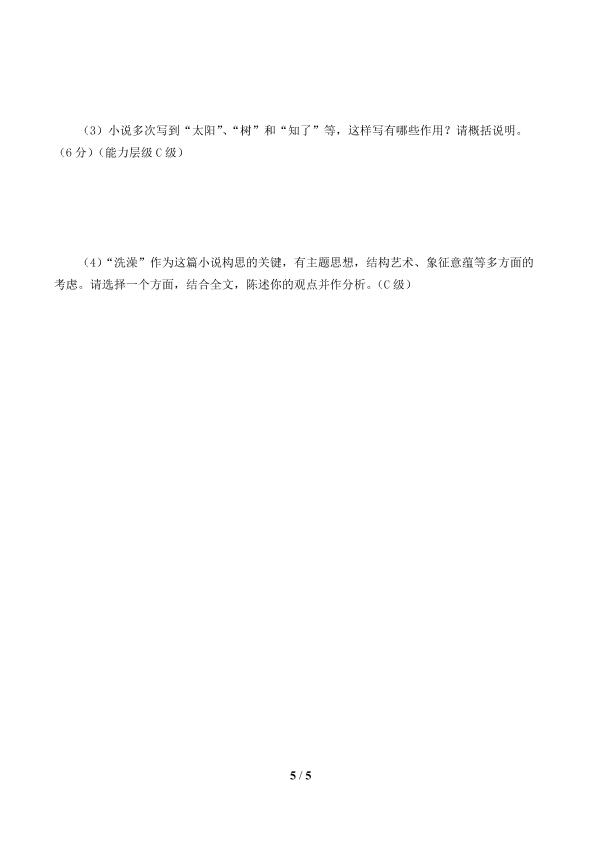 （3）小说多次写到“太阳”、“树”和“知了”等，这样写有哪些作用？请概括说明。（6分）（能力层级C级）

（4）“洗澡”作为这篇小说构思的关键，有主题思想，结构艺术、象征意蕴等多方面的考虑。请选择一个方面，结合全文，陈述你的观点并作分析。（C级）

5 / 5